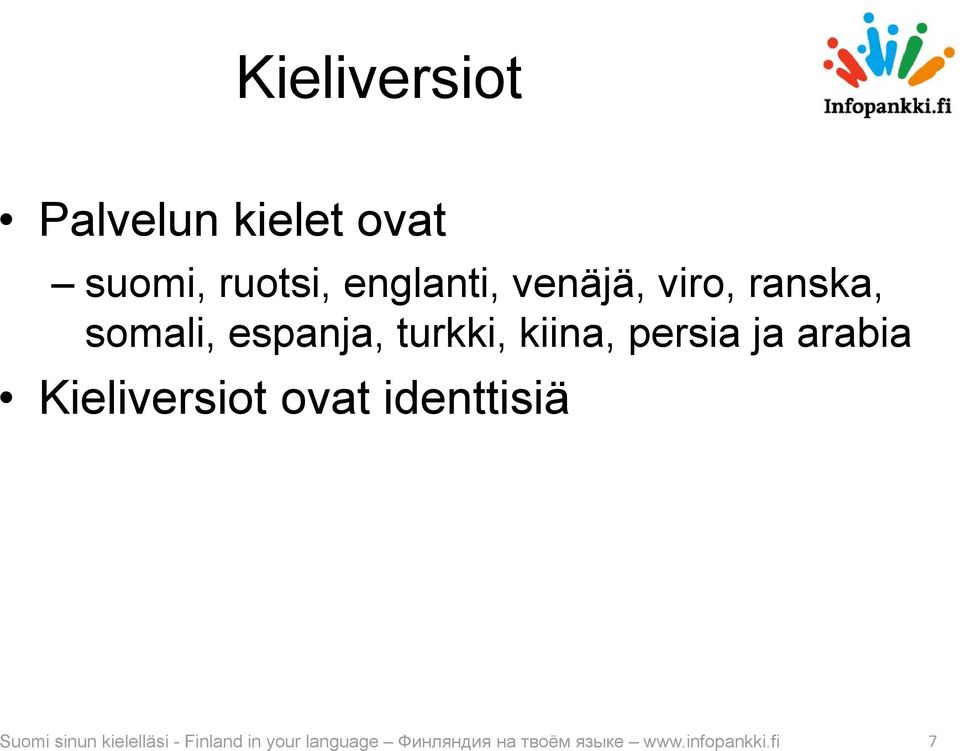 Kieliversiot

Infopankki.fi

• Palvelun kielet ovat
– suomi, ruotsi, englanti, venäjä, viro, ranska, somali, espanja, turkki, kiina, persia ja arabia
• Kieliversiot ovat identtisiä

Suomi sinun kielelläsi - Finland in your language – Финляндия на твоём языке – www.infopankki.fi 7